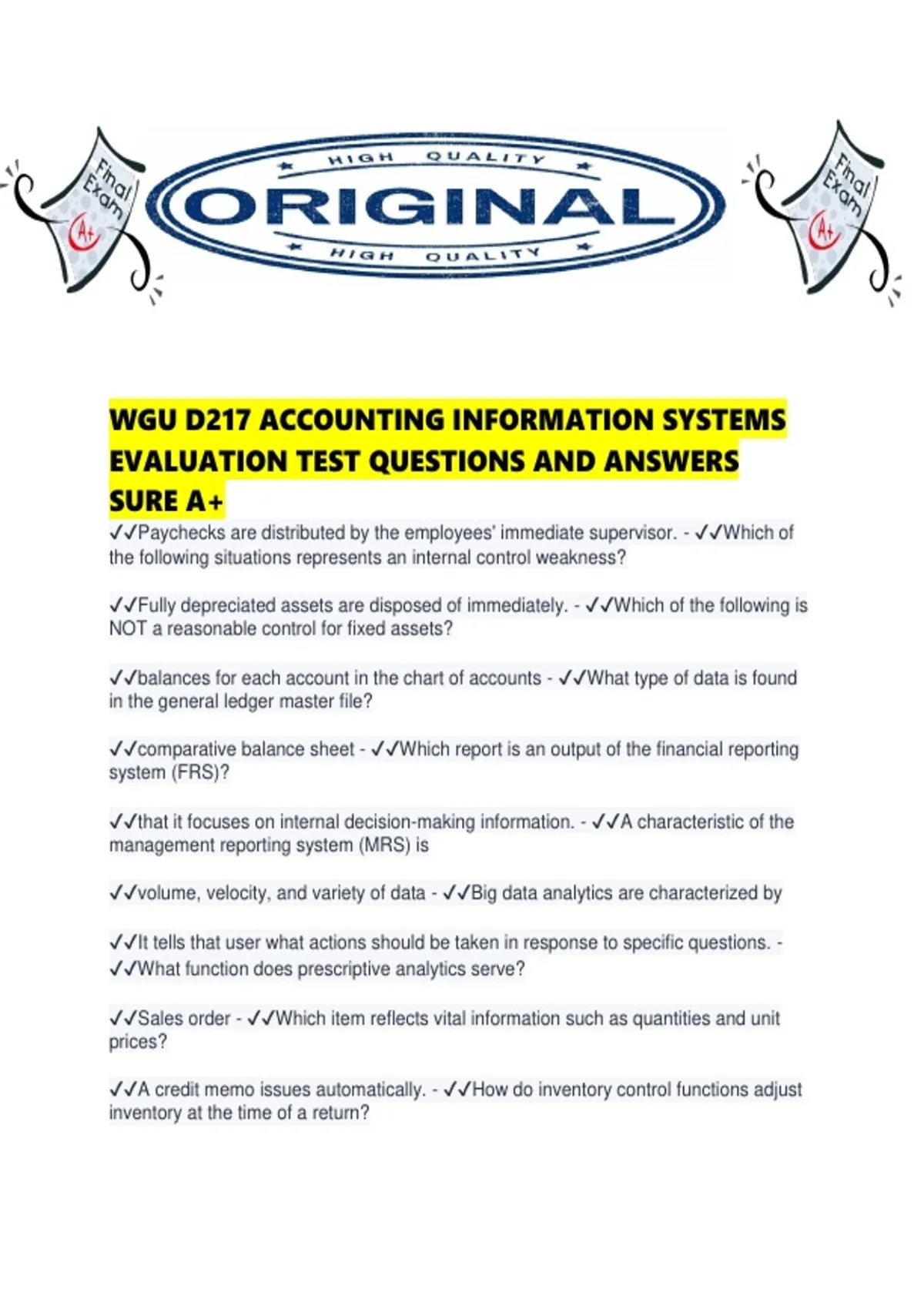 Final Exam A+

HIGH QUALITY
ORIGINAL
HIGH QUALITY

Final Exam A+

WGU D217 ACCOUNTING INFORMATION SYSTEMS EVALUATION TEST QUESTIONS AND ANSWERS SURE A+

✓✓Paychecks are distributed by the employees' immediate supervisor. - ✓✓Which of the following situations represents an internal control weakness?

✓✓Fully depreciated assets are disposed of immediately. - ✓✓Which of the following is NOT a reasonable control for fixed assets?

✓✓balances for each account in the chart of accounts - ✓✓What type of data is found in the general ledger master file?

✓✓comparative balance sheet - ✓✓Which report is an output of the financial reporting system (FRS)?

✓✓that it focuses on internal decision-making information. - ✓✓A characteristic of the management reporting system (MRS) is

✓✓volume, velocity, and variety of data - ✓✓Big data analytics are characterized by

✓✓It tells that user what actions should be taken in response to specific questions. - ✓✓What function does prescriptive analytics serve?

✓✓Sales order - ✓✓Which item reflects vital information such as quantities and unit prices?

✓✓A credit memo issues automatically. - ✓✓How do inventory control functions adjust inventory at the time of a return?